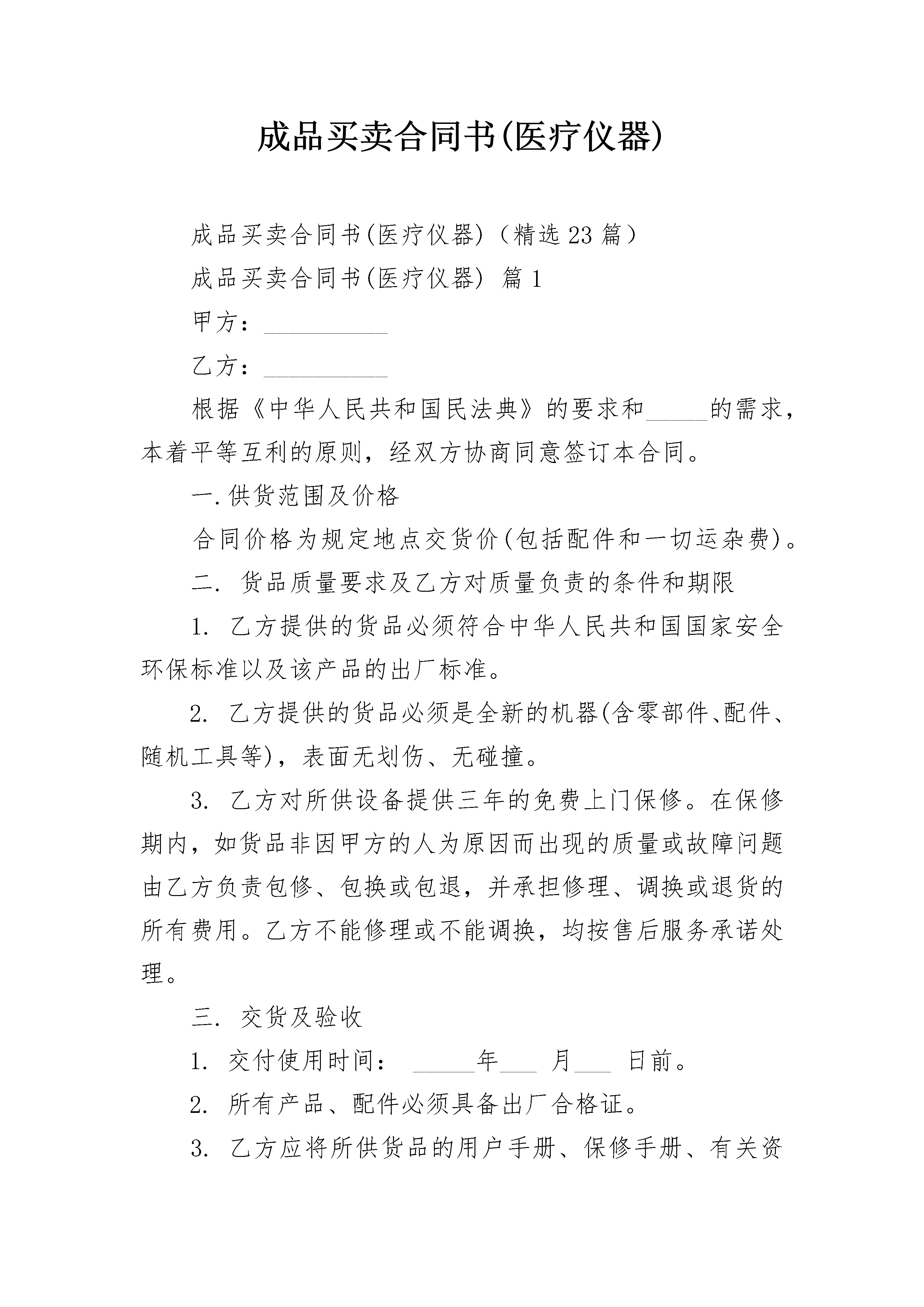 成品买卖合同书(医疗仪器)

成品买卖合同书(医疗仪器)（精选23篇）

成品买卖合同书(医疗仪器) 篇1

甲方：__________

乙方：__________

根据《中华人民共和国民法典》的要求和_____的需求，本着平等互利的原则，经双方协商同意签订本合同。

一.供货范围及价格

合同价格为规定地点交货价(包括配件和一切运杂费)。

二. 货品质量要求及乙方对质量负责的条件和期限

1. 乙方提供的货品必须符合中华人民共和国国家安全环保标准以及该产品的出厂标准。

2. 乙方提供的货品必须是全新的机器(含零部件、配件、随机工具等)，表面无划伤、无碰撞。

3. 乙方对所供设备提供三年的免费上门保修。在保修期内，如货品非因甲方的人为原因而出现的质量或故障问题由乙方负责包修、包换或包退，并承担修理、调换或退货的所有费用。乙方不能修理或不能调换，均按售后服务承诺处理。

三. 交货及验收

1. 交付使用时间： _____年___ 月___ 日前。

2. 所有产品、配件必须具备出厂合格证。

3. 乙方应将所供货品的用户手册、保修手册、有关资